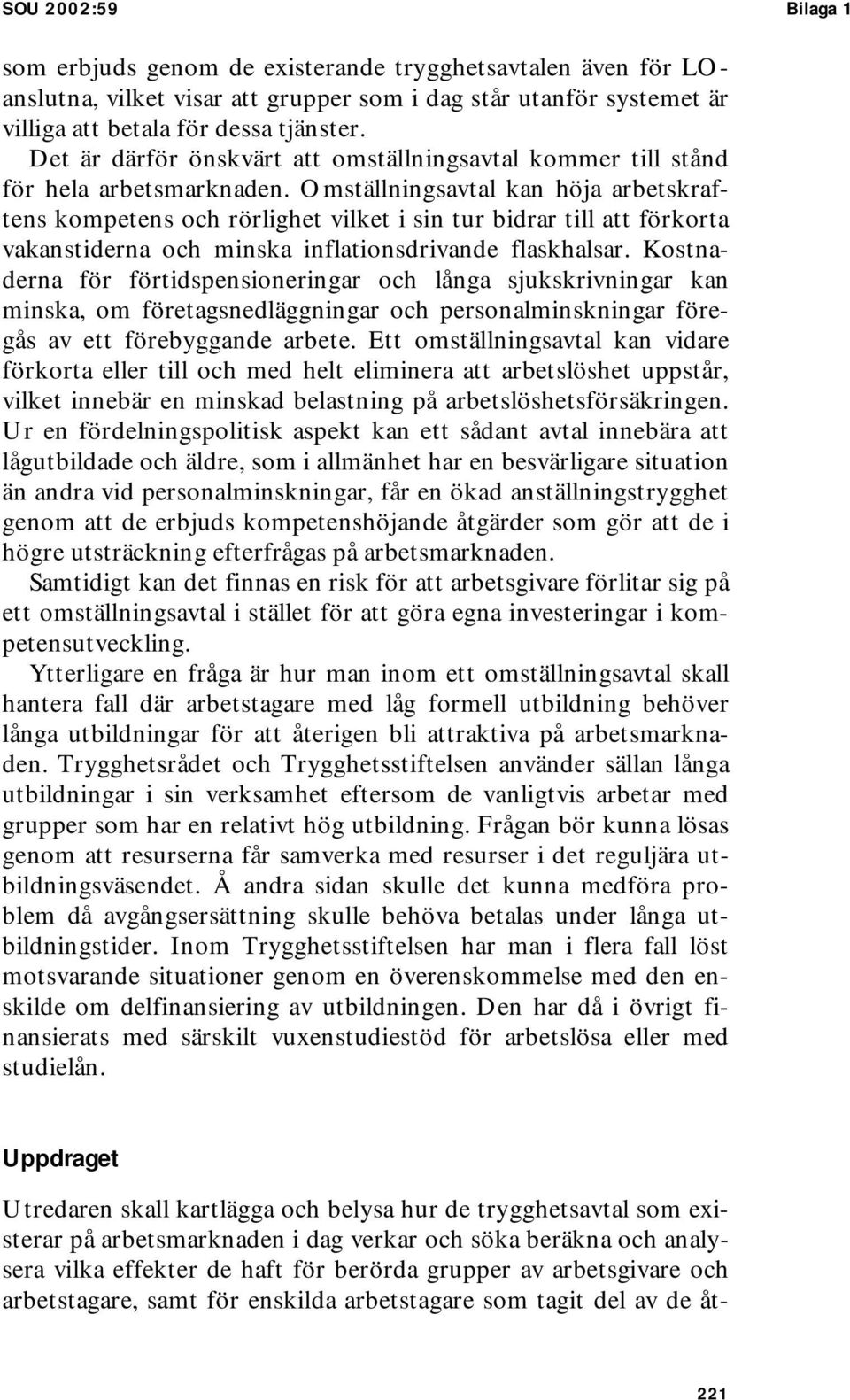 SOU 2002:59

Bilaga 1

som erbjuds genom de existerande trygghetsavtalen även för LO-anslutna, vilket visar att grupper som i dag står utanför systemet är villiga att betala för dessa tjänster.

Det är därför önskvärt att omställningsavtal kommer till stånd för hela arbetsmarknaden. Omställningsavtal kan höja arbetskraftens kompetens och rörlighet vilket i sin tur bidrar till att förkorta vakanstiderna och minska inflationsdrivande flaskhalsar. Kostnaderna för förtidspensioneringar och långa sjukskrivningar kan minska, om företagsnedläggningar och personalminskningar föregås av ett förebyggande arbete. Ett omställningsavtal kan vidare förkorta eller till och med helt eliminera att arbetslöshet uppstår, vilket innebär en minskad belastning på arbetslöshetsförsäkringen. Ur en fördelningspolitisk aspekt kan ett sådant avtal innebära att lågutbildade och äldre, som i allmänhet har en besvärligare situation än andra vid personalminskningar, får en ökad anställningstrygghet genom att de erbjuds kompetenshöjande åtgärder som gör att de i högre utsträckning efterfrågas på arbetsmarknaden.

Samtidigt kan det finnas en risk för att arbetsgivare förlitar sig på ett omställningsavtal i stället för att göra egna investeringar i kompetensutveckling.

Ytterligare en fråga är hur man inom ett omställningsavtal skall hantera fall där arbetstagare med låg formell utbildning behöver långa utbildningar för att återigen bli attraktiva på arbetsmarknaden. Trygghetsrådet och Trygghetsstiftelsen använder sällan långa utbildningar i sin verksamhet eftersom de vanligtvis arbetar med grupper som har en relativt hög utbildning. Frågan bör kunna lösas genom att resurserna får samverka med resurser i det reguljära utbildningsväsendet. Å andra sidan skulle det kunna medföra problem då avgångsersättning skulle behöva betalas under långa utbildningstider. Inom Trygghetsstiftelsen har man i flera fall löst motsvarande situationer genom en överenskommelse med den enskilde om delfinansiering av utbildningen. Den har då i övrigt finansierats med särskilt vuxenstudiestöd för arbetslösa eller med studielån.

Uppdraget

Utredaren skall kartlägga och belysa hur de trygghetsavtal som existerar på arbetsmarknaden i dag verkar och söka beräkna och analysera vilka effekter de haft för berörda grupper av arbetsgivare och arbetstagare, samt för enskilda arbetstagare som tagit del av de åt-

221